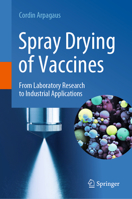 Cordin Arpagaus

Spray Drying of Vaccines

From Laboratory Research to Industrial Applications

Springer